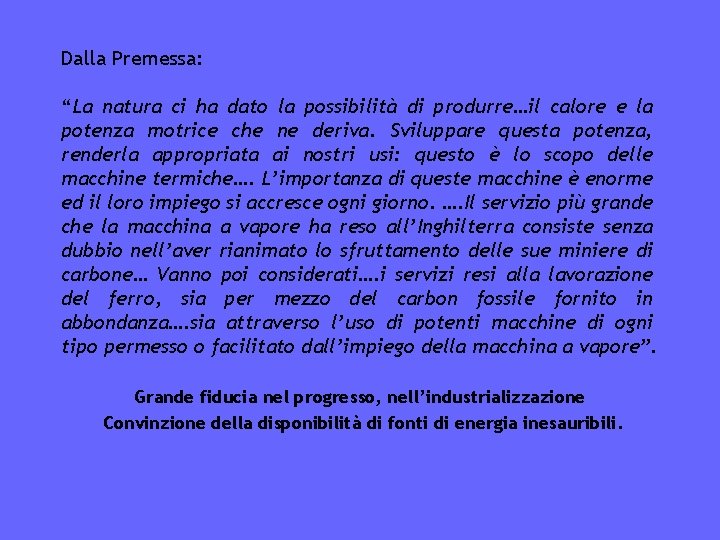 Dalla Premessa:

“La natura ci ha dato la possibilità di produrre…il calore e la potenza motrice che ne deriva. Sviluppare questa potenza, renderla appropriata ai nostri usi: questo è lo scopo delle macchine termiche…. L’importanza di queste macchine è enorme ed il loro impiego si accresce ogni giorno. ….Il servizio più grande che la macchina a vapore ha reso all’Inghilterra consiste senza dubbio nell’aver rianimato lo sfruttamento delle sue miniere di carbone… Vanno poi considerati….i servizi resi alla lavorazione del ferro, sia per mezzo del carbon fossile fornito in abbondanza….sia attraverso l’uso di potenti macchine di ogni tipo permesso o facilitato dall’impiego della macchina a vapore”.

Grande fiducia nel progresso, nell’industrializzazione
Convinzione della disponibilità di fonti di energia inesauribili.